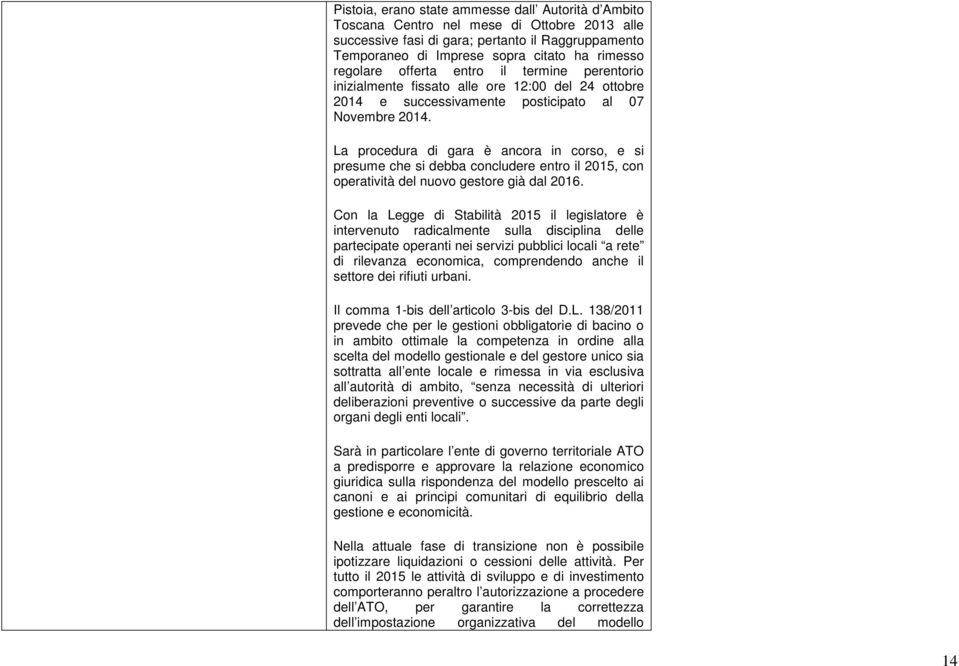 Pistoia, erano state ammesse dall' Autorità d'Ambito Toscana Centro nel mese di Ottobre 2013 alle successive fasi di gara; pertanto il Raggruppamento Temporaneo di Imprese sopra citato ha rimesso regolare offerta entro il termine perentorio inizialmente fissato alle ore 12:00 del 24 ottobre 2014 e successivamente posticipato al 07 Novembre 2014.

La procedura di gara è ancora in corso, e si presume che si debba concludere entro il 2015, con operatività del nuovo gestore già dal 2016.

Con la Legge di Stabilità 2015 il legislatore è intervenuto radicalmente sulla disciplina delle partecipate operanti nei servizi pubblici locali "a rete" di rilevanza economica, comprendendo anche il settore dei rifiuti urbani.

Il comma 1-bis dell'articolo 3-bis del D.L. 138/2011 prevede che per le gestioni obbligatorie di bacino o in ambito ottimale la competenza in ordine alla scelta del modello gestionale e del gestore unico sia sottratta all'ente locale e rimessa in via esclusiva all'autorità di ambito, "senza necessità di ulteriori deliberazioni preventive o successive da parte degli organi degli enti locali".

Sarà in particolare l'ente di governo territoriale ATO a predisporre e approvare la relazione economico giuridica sulla rispondenza del modello prescelto ai canoni e ai principi comunitari di equilibrio della gestione e economicità.

Nella attuale fase di transizione non è possibile ipotizzare liquidazioni o cessioni delle attività. Per tutto il 2015 le attività di sviluppo e di investimento comporteranno peraltro l'autorizzazione a procedere dell'ATO, per garantire la correttezza dell'impostazione organizzativa del modello

14